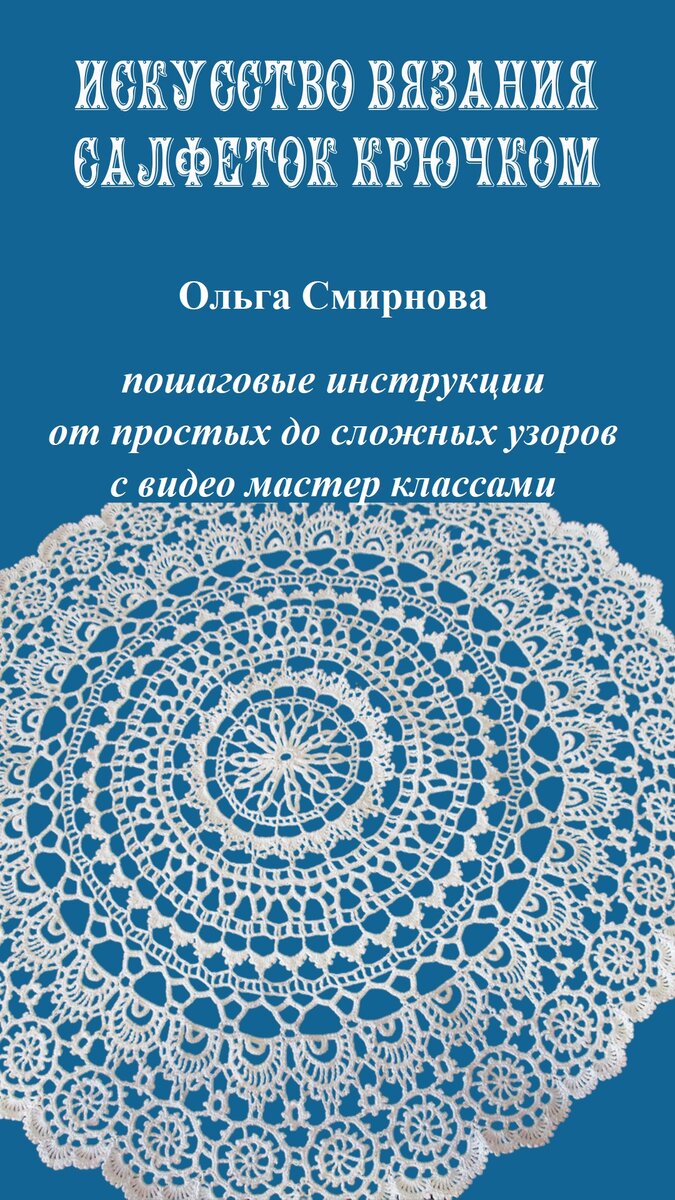 ИСКУССТВО ВЯЗАНИЯ САЛФЕТОК КРЮЧКОМ

Ольга Смирнова

пошаговые инструкции от простых до сложных узоров с видео мастер классами